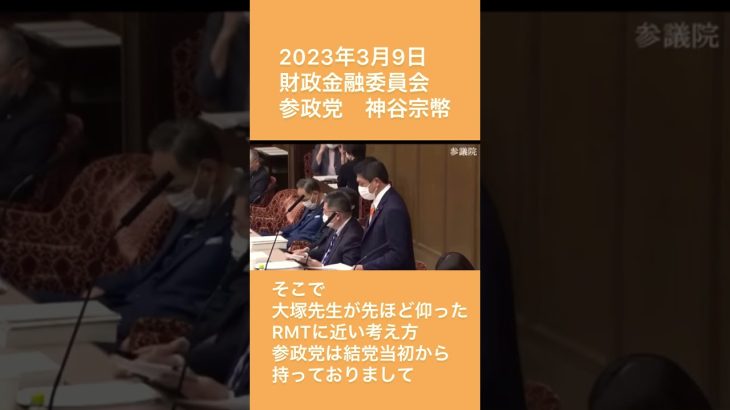 参議院

2023年3月9日
財政金融委員会
参政党　神谷宗幣

参議院

そこで
大塚先生が先ほど仰った
RMTに近い考え方
参政党は結党当初から
持っておりまして